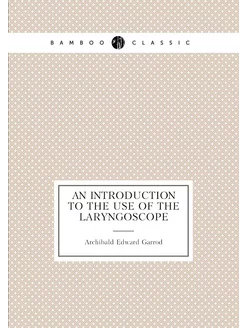 BAMBOO CLASSIC

AN INTRODUCTION TO THE USE OF THE LARYNGOSCOPE

Archibald Edward Garrod